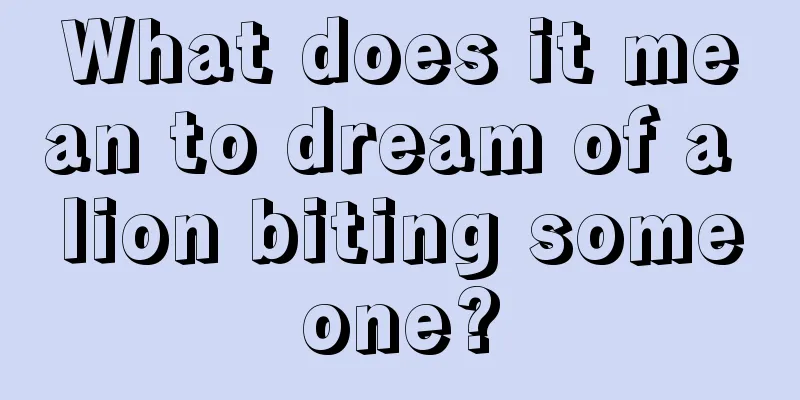 What does it mean to dream of a lion biting someone?